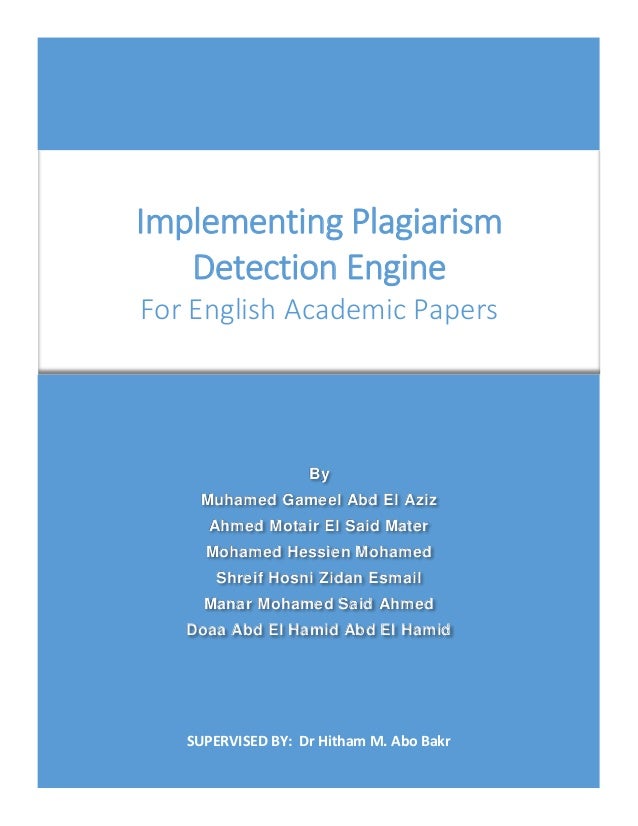 Implementing Plagiarism Detection Engine

For English Academic Papers

By

Muhamed Gameel Abd El Aziz

Ahmed Motair El Said Mater

Mohamed Hessien Mohamed

Shreif Hosni Zidan Esmail

Manar Mohamed Said Ahmed

Doaa Abd El Hamid Abd El Hamid

SUPERVISED BY: Dr Hitham M. Abo Bakr